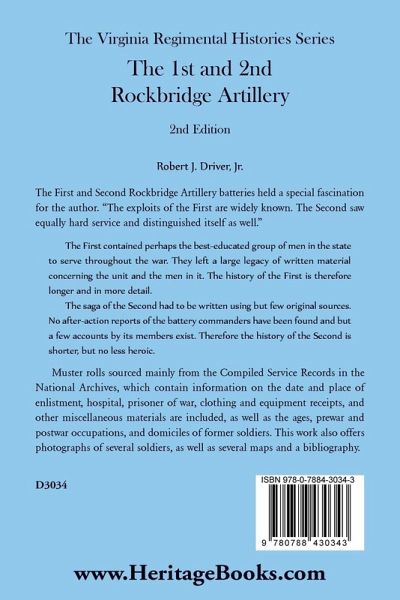 The Virginia Regimental Histories Series

The 1st and 2nd Rockbridge Artillery

2nd Edition

Robert J. Driver, Jr.

The First and Second Rockbridge Artillery batteries held a special fascination for the author. "The exploits of the First are widely known. The Second saw equally hard service and distinguished itself as well."

The First contained perhaps the best-educated group of men in the state to serve throughout the war. They left a large legacy of written material concerning the unit and the men in it. The history of the First is therefore longer and in more detail.

The saga of the Second had to be written using but few original sources. No after-action reports of the battery commanders have been found and but a few accounts by its members exist. Therefore the history of the Second is shorter, but no less heroic.

Muster rolls sourced mainly from the Compiled Service Records in the National Archives, which contain information on the date and place of enlistment, hospital, prisoner of war, clothing and equipment receipts, and other miscellaneous materials are included, as well as the ages, prewar and postwar occupations, and domiciles of former soldiers. This work also offers photographs of several soldiers, as well as several maps and a bibliography.

D3034

ISBN 978-0-7884-3034-3

9 780788 430343

www.HeritageBooks.com